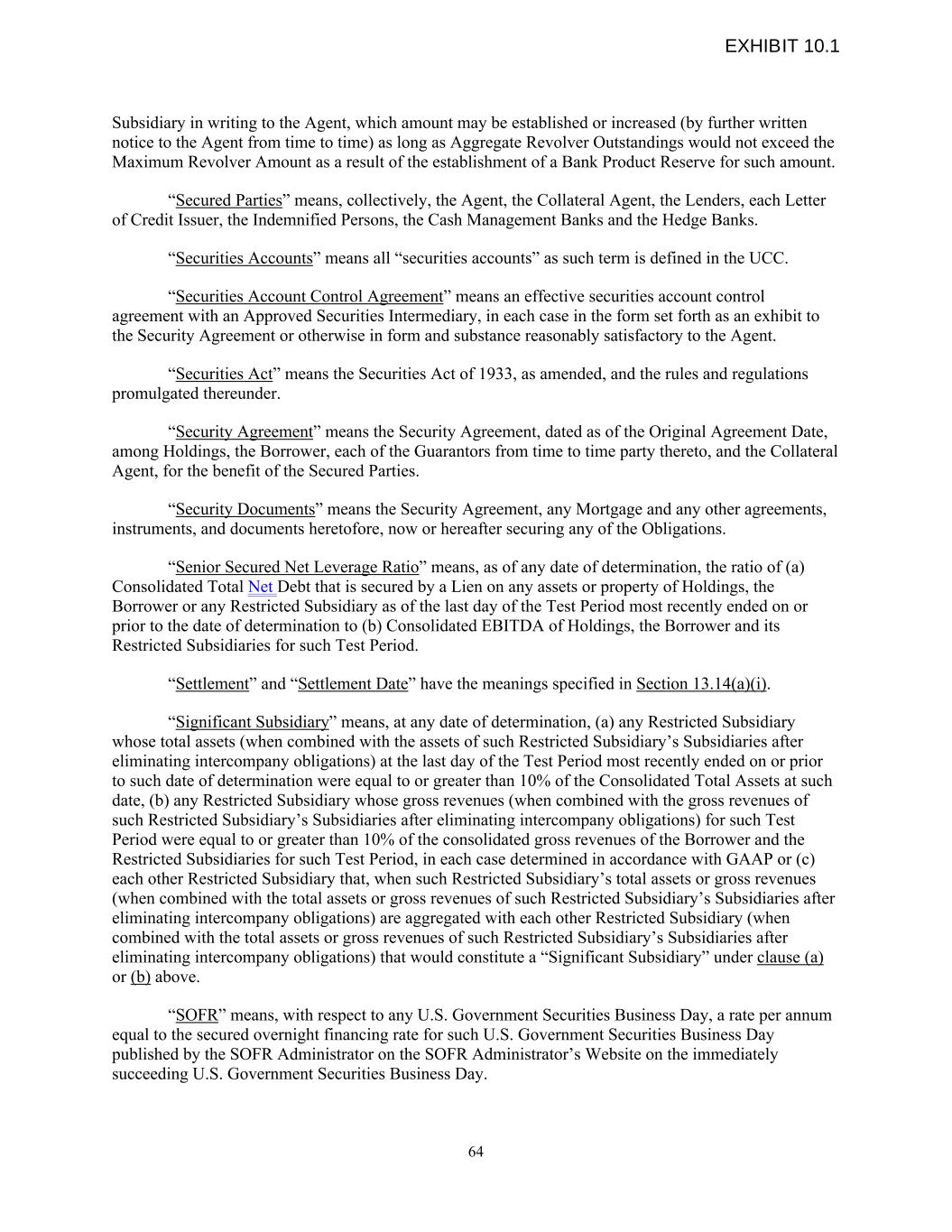 EXHIBIT 10.1

Subsidiary in writing to the Agent, which amount may be established or increased (by further written notice to the Agent from time to time) as long as Aggregate Revolver Outstandings would not exceed the Maximum Revolver Amount as a result of the establishment of a Bank Product Reserve for such amount.

“Secured Parties” means, collectively, the Agent, the Collateral Agent, the Lenders, each Letter of Credit Issuer, the Indemnified Persons, the Cash Management Banks and the Hedge Banks.

“Securities Accounts” means all “securities accounts” as such term is defined in the UCC.

“Securities Account Control Agreement” means an effective securities account control agreement with an Approved Securities Intermediary, in each case in the form set forth as an exhibit to the Security Agreement or otherwise in form and substance reasonably satisfactory to the Agent.

“Securities Act” means the Securities Act of 1933, as amended, and the rules and regulations promulgated thereunder.

“Security Agreement” means the Security Agreement, dated as of the Original Agreement Date, among Holdings, the Borrower, each of the Guarantors from time to time party thereto, and the Collateral Agent, for the benefit of the Secured Parties.

“Security Documents” means the Security Agreement, any Mortgage and any other agreements, instruments, and documents heretofore, now or hereafter securing any of the Obligations.

“Senior Secured Net Leverage Ratio” means, as of any date of determination, the ratio of (a) Consolidated Total Net Debt that is secured by a Lien on any assets or property of Holdings, the Borrower or any Restricted Subsidiary as of the last day of the Test Period most recently ended on or prior to the date of determination to (b) Consolidated EBITDA of Holdings, the Borrower and its Restricted Subsidiaries for such Test Period.

“Settlement” and “Settlement Date” have the meanings specified in Section 13.14(a)(i).

“Significant Subsidiary” means, at any date of determination, (a) any Restricted Subsidiary whose total assets (when combined with the assets of such Restricted Subsidiary’s Subsidiaries after eliminating intercompany obligations) at the last day of the Test Period most recently ended on or prior to such date of determination were equal to or greater than 10% of the Consolidated Total Assets at such date, (b) any Restricted Subsidiary whose gross revenues (when combined with the gross revenues of such Restricted Subsidiary’s Subsidiaries after eliminating intercompany obligations) for such Test Period were equal to or greater than 10% of the consolidated gross revenues of the Borrower and the Restricted Subsidiaries for such Test Period, in each case determined in accordance with GAAP or (c) each other Restricted Subsidiary that, when such Restricted Subsidiary’s total assets or gross revenues (when combined with the total assets or gross revenues of such Restricted Subsidiary’s Subsidiaries after eliminating intercompany obligations) are aggregated with each other Restricted Subsidiary (when combined with the total assets or gross revenues of such Restricted Subsidiary’s Subsidiaries after eliminating intercompany obligations) that would constitute a “Significant Subsidiary” under clause (a) or (b) above.

“SOFR” means, with respect to any U.S. Government Securities Business Day, a rate per annum equal to the secured overnight financing rate for such U.S. Government Securities Business Day published by the SOFR Administrator on the SOFR Administrator’s Website on the immediately succeeding U.S. Government Securities Business Day.

64